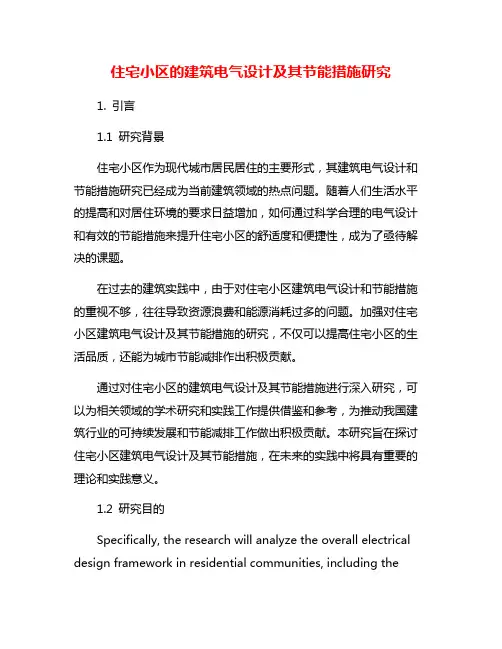 住宅小区的建筑电气设计及其节能措施研究

1. 引言

1.1 研究背景

住宅小区作为现代城市居民居住的主要形式，其建筑电气设计和节能措施研究已经成为当前建筑领域的热点问题。随着人们生活水平的提高和对居住环境的要求日益增加，如何通过科学合理的电气设计和有效的节能措施来提升住宅小区的舒适度和便捷性，成为了亟待解决的课题。

在过去的建筑实践中，由于对住宅小区建筑电气设计和节能措施的重视不够，往往导致资源浪费和能源消耗过多的问题。加强对住宅小区建筑电气设计及其节能措施的研究，不仅可以提高住宅小区的生活品质，还能为城市节能减排作出积极贡献。

通过对住宅小区的建筑电气设计及其节能措施进行深入研究，可以为相关领域的学术研究和实践工作提供借鉴和参考，为推动我国建筑行业的可持续发展和节能减排工作做出积极贡献。本研究旨在探讨住宅小区建筑电气设计及其节能措施，在未来的实践中将具有重要的理论和实践意义。

1.2 研究目的

Specifically, the research will analyze the overall electrical design framework in residential communities, including the